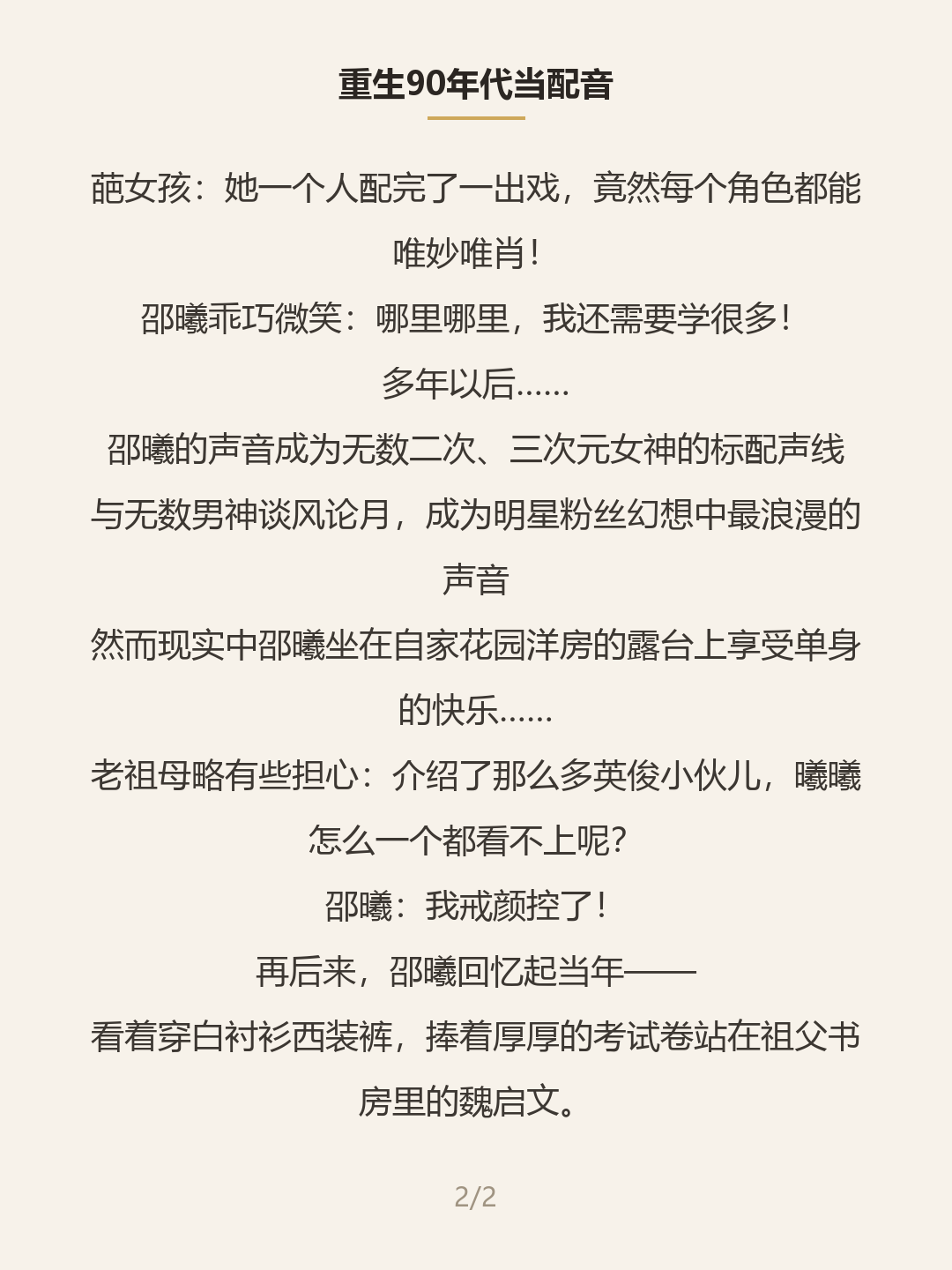 重生90年代当配音

葩女孩：她一个人配完了一出戏，竟然每个角色都能唯妙唯肖！

邵曦乖巧微笑：哪里哪里，我还需要学很多！

多年以后……

邵曦的声音成为无数二次、三次元女神的标配声线

与无数男神谈风论月，成为明星粉丝幻想中最浪漫的声音

然而现实中邵曦坐在自家花园洋房的露台上享受单身的快乐……

老祖母略有些担心：介绍了那么多英俊小伙儿，曦曦怎么一个都看不上呢？

邵曦：我戒颜控了！

再后来，邵曦回忆起当年——

看着穿白衬衫西装裤，捧着厚厚的考试卷站在祖父书房里的魏启文。

2/2